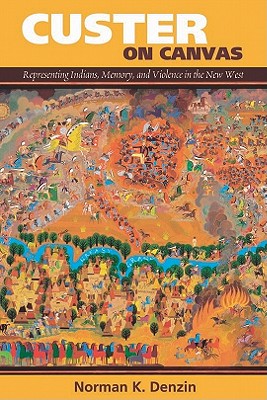 CUSTER
ON CANVAS

Representing Indians, Memory, and Violence in the New West

Norman K. Denzin